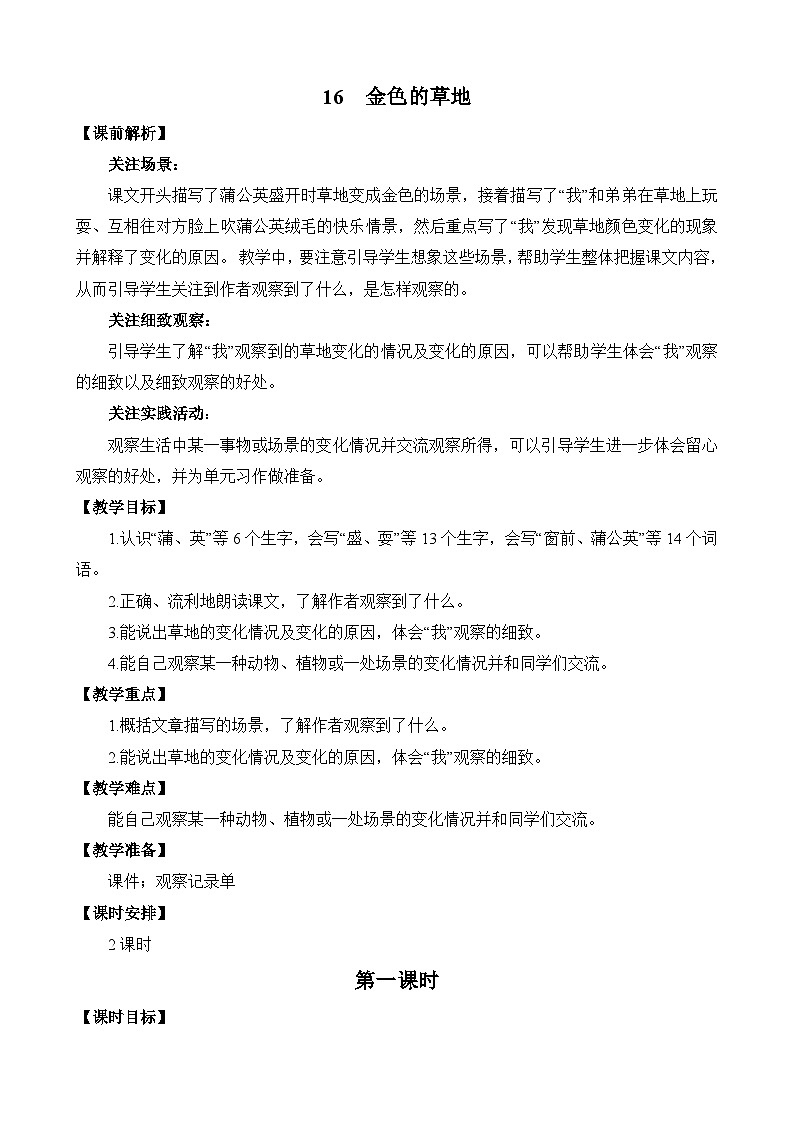 16　金色的草地

【课前解析】

关注场景：

课文开头描写了蒲公英盛开时草地变成金色的场景，接着描写了“我”和弟弟在草地上玩耍、互相往对方脸上吹蒲公英绒毛的快乐情景，然后重点写了“我”发现草地颜色变化的现象并解释了变化的原因。教学中，要注意引导学生想象这些场景，帮助学生整体把握课文内容，从而引导学生关注到作者观察到了什么，是怎样观察的。

关注细致观察：

引导学生了解“我”观察到的草地变化的情况及变化的原因，可以帮助学生体会“我”观察的细致以及细致观察的好处。

关注实践活动：

观察生活中某一事物或场景的变化情况并交流观察所得，可以引导学生进一步体会留心观察的好处，并为单元习作做准备。

【教学目标】

1.认识“蒲、英”等6个生字，会写“盛、耍”等13个生字，会写“窗前、蒲公英”等14个词语。

2.正确、流利地朗读课文，了解作者观察到了什么。

3.能说出草地的变化情况及变化的原因，体会“我”观察的细致。

4.能自己观察某一种动物、植物或一处场景的变化情况并和同学们交流。

【教学重点】

1.概括文章描写的场景，了解作者观察到了什么。

2.能说出草地的变化情况及变化的原因，体会“我”观察的细致。

【教学难点】

能自己观察某一种动物、植物或一处场景的变化情况并和同学们交流。

【教学准备】

课件；观察记录单

【课时安排】

2课时

第一课时

【课时目标】